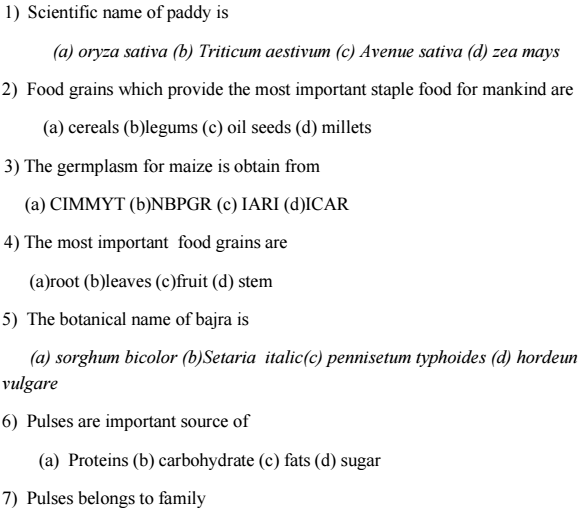 1) Scientific name of paddy is

(a) oryza sativa (b) Triticum aestivum (c) Avenue sativa (d) zea mays

2) Food grains which provide the most important staple food for mankind are

(a) cereals (b)legums (c) oil seeds (d) millets

3) The germplasm for maize is obtain from

(a) CIMMYT (b)NBPGR (c) IARI (d)ICAR

4) The most important food grains are

(a)root (b)leaves (c)fruit (d) stem

5) The botanical name of bajra is

(a) sorghum bicolor (b)Setaria italic(c) pennisetum typhoides (d) hordeun vulgare

6) Pulses are important source of

(a) Proteins (b) carbohydrate (c) fats (d) sugar

7) Pulses belongs to family